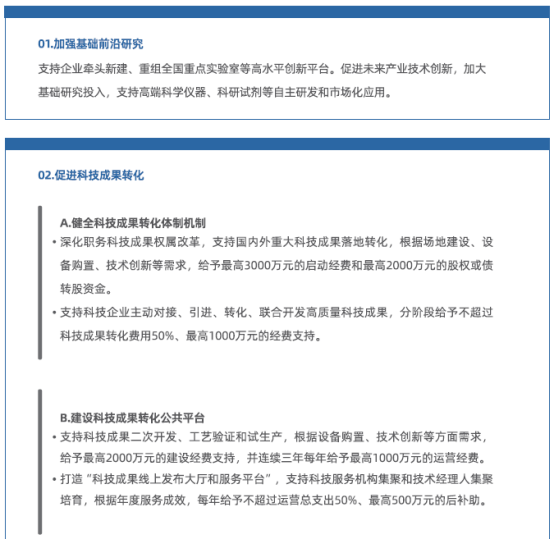 01.加强基础前沿研究

支持企业牵头新建、重组全国重点实验室等高水平创新平台。促进未来产业技术创新，加大基础研究投入，支持高端科学仪器、科研试剂等自主研发和市场化应用。

02.促进科技成果转化

A.健全科技成果转化体制机制

• 深化职务科技成果权属改革，支持国内外重大科技成果落地转化，根据场地建设、设备购置、技术创新等需求，给予最高3000万元的启动经费和最高2000万元的股权或债转股资金。

• 支持科技企业主动对接、引进、转化、联合开发高质量科技成果，分阶段给予不超过科技成果转化费用50%、最高1000万元的经费支持。

B.建设科技成果转化公共平台

• 支持科技成果二次开发、工艺验证和试生产，根据设备购置、技术创新等方面需求，给予最高2000万元的建设经费支持，并连续三年每年给予最高1000万元的运营经费。

• 打造“科技成果线上发布大厅和服务平台”，支持科技服务机构集聚和技术经理人集聚培育，根据年度服务成效，每年给予不超过运营总支出50%、最高500万元的后补助。